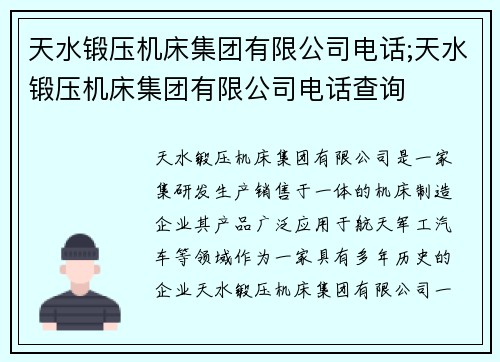 天水锻压机床集团有限公司电话;天水锻压机床集团有限公司电话查询

天水锻压机床集团有限公司是一家集研发生产销售于一体的机床制造企业其产品广泛应用于航天军工汽车等领域作为一家具有多年历史的企业天水锻压机床集团有限公司一